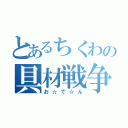 とあるちくわの
具材戦争
お☆で☆ん